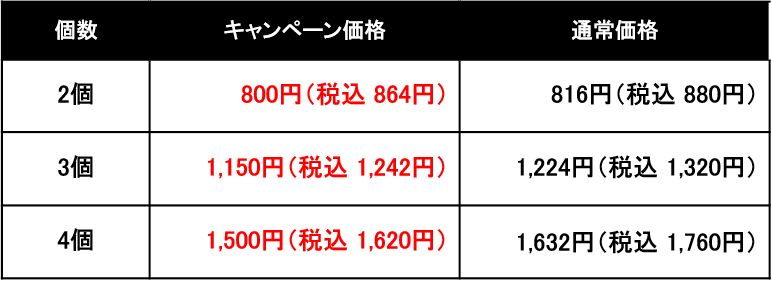 | 個数 | キャンペーン価格 | 通常価格 |
|---|---|---|
| 2個 | 800円（税込 864円） | 816円（税込 880円） |
| 3個 | 1,150円（税込 1,242円） | 1,224円（税込 1,320円） |
| 4個 | 1,500円（税込 1,620円） | 1,632円（税込 1,760円） |